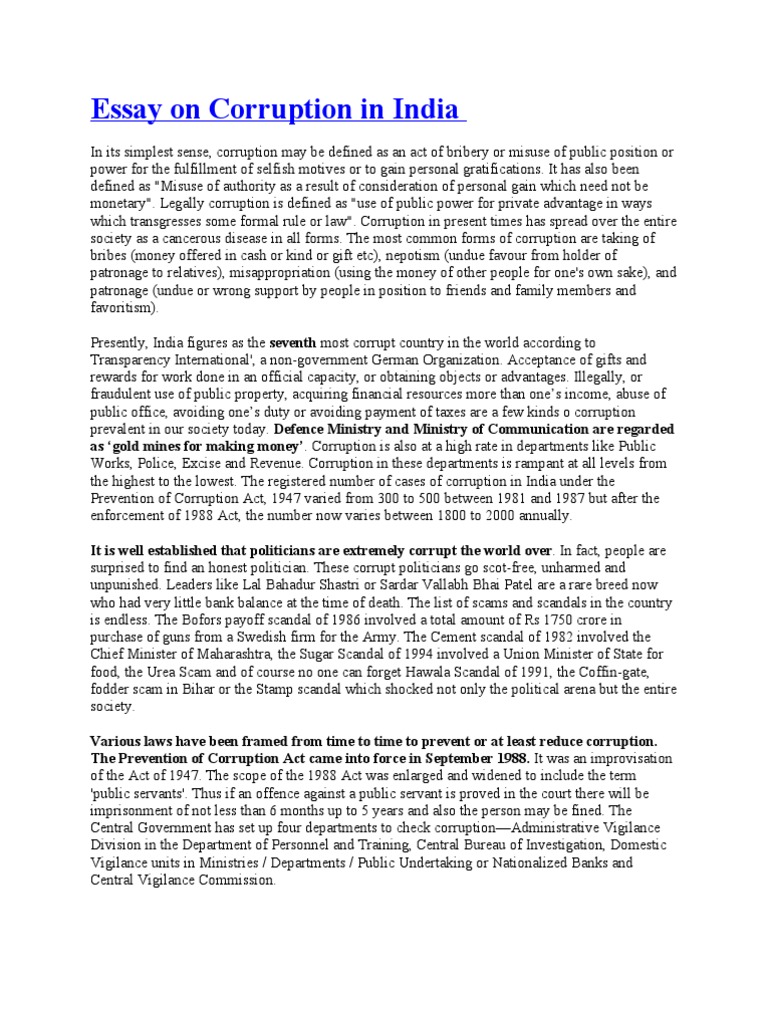 Essay on Corruption in India

In its simplest sense, corruption may be defined as an act of bribery or misuse of public position or power for the fulfillment of selfish motives or to gain personal gratifications. It has also been defined as "Misuse of authority as a result of consideration of personal gain which need not be monetary". Legally corruption is defined as "use of public power for private advantage in ways which transgresses some formal rule or law". Corruption in present times has spread over the entire society as a cancerous disease in all forms. The most common forms of corruption are taking of bribes (money offered in cash or kind or gift etc), nepotism (undue favour from holder of patronage to relatives), misappropriation (using the money of other people for one's own sake), and patronage (undue or wrong support by people in position to friends and family members and favoritism).

Presently, India figures as the seventh most corrupt country in the world according to Transparency International', a non-government German Organization. Acceptance of gifts and rewards for work done in an official capacity, or obtaining objects or advantages. Illegally, or fraudulent use of public property, acquiring financial resources more than one's income, abuse of public office, avoiding one's duty or avoiding payment of taxes are a few kinds o corruption prevalent in our society today. Defence Ministry and Ministry of Communication are regarded as 'gold mines for making money'. Corruption is also at a high rate in departments like Public Works, Police, Excise and Revenue. Corruption in these departments is rampant at all levels from the highest to the lowest. The registered number of cases of corruption in India under the Prevention of Corruption Act, 1947 varied from 300 to 500 between 1981 and 1987 but after the enforcement of 1988 Act, the number now varies between 1800 to 2000 annually.

It is well established that politicians are extremely corrupt the world over. In fact, people are surprised to find an honest politician. These corrupt politicians go scot-free, unharmed and unpunished. Leaders like Lal Bahadur Shastri or Sardar Vallabh Bhai Patel are a rare breed now who had very little bank balance at the time of death. The list of scams and scandals in the country is endless. The Bofors payoff scandal of 1986 involved a total amount of Rs 1750 crore in purchase of guns from a Swedish firm for the Army. The Cement scandal of 1982 involved the Chief Minister of Maharashtra, the Sugar Scandal of 1994 involved a Union Minister of State for food, the Urea Scam and of course no one can forget Hawala Scandal of 1991, the Coffin-gate, fodder scam in Bihar or the Stamp scandal which shocked not only the political arena but the entire society.

Various laws have been framed from time to time to prevent or at least reduce corruption. The Prevention of Corruption Act came into force in September 1988. It was an improvisation of the Act of 1947. The scope of the 1988 Act was enlarged and widened to include the term 'public servants'. Thus if an offence against a public servant is proved in the court there will be imprisonment of not less than 6 months up to 5 years and also the person may be fined. The Central Government has set up four departments to check corruption—Administrative Vigilance Division in the Department of Personnel and Training, Central Bureau of Investigation, Domestic Vigilance units in Ministries / Departments / Public Undertaking or Nationalized Banks and Central Vigilance Commission.